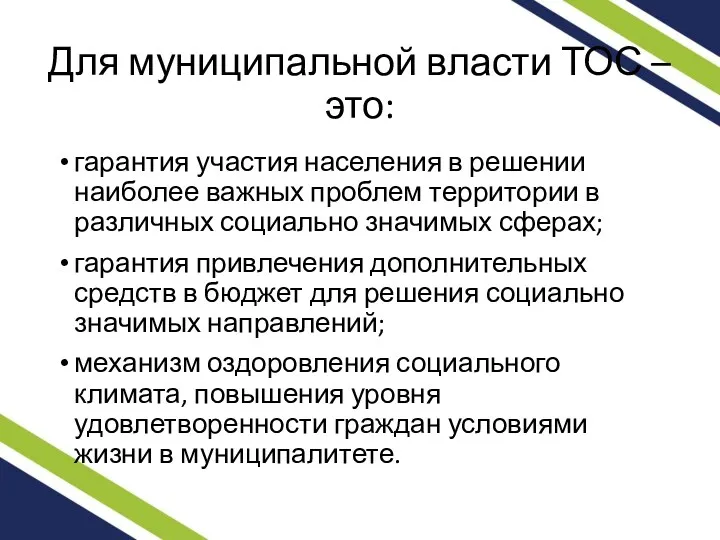 Для муниципальной власти ТОС – это:

• гарантия участия населения в решении наиболее важных проблем территории в различных социально значимых сферах;

• гарантия привлечения дополнительных средств в бюджет для решения социально значимых направлений;

• механизм оздоровления социального климата, повышения уровня удовлетворенности граждан условиями жизни в муниципалитете.